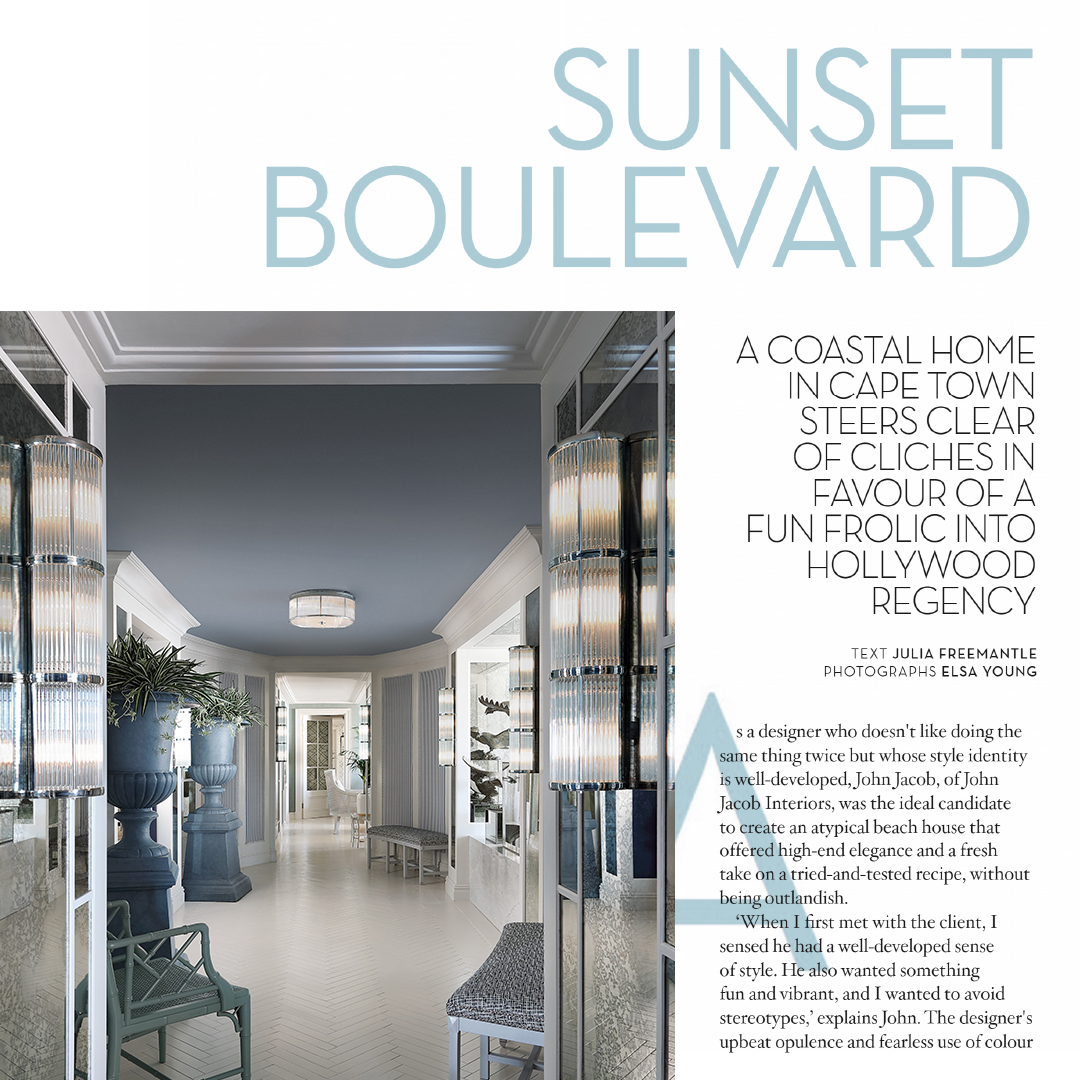 SUNSET BOULEVARD

A COASTAL HOME IN CAPE TOWN STEERS CLEAR OF CLICHES IN FAVOUR OF A FUN FROLIC INTO HOLLYWOOD REGENCY

TEXT JULIA FREEMANTLE
PHOTOGRAPHS ELSA YOUNG

As a designer who doesn't like doing the same thing twice but whose style identity is well-developed, John Jacob, of John Jacob Interiors, was the ideal candidate to create an atypical beach house that offered high-end elegance and a fresh take on a tried-and-tested recipe, without being outlandish.

'When I first met with the client, I sensed he had a well-developed sense of style. He also wanted something fun and vibrant, and I wanted to avoid stereotypes,' explains John. The designer's upbeat opulence and fearless use of colour